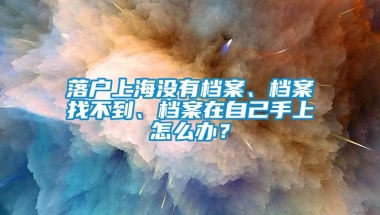 落户上海没有档案、档案找不到、档案在自己手上怎么办？